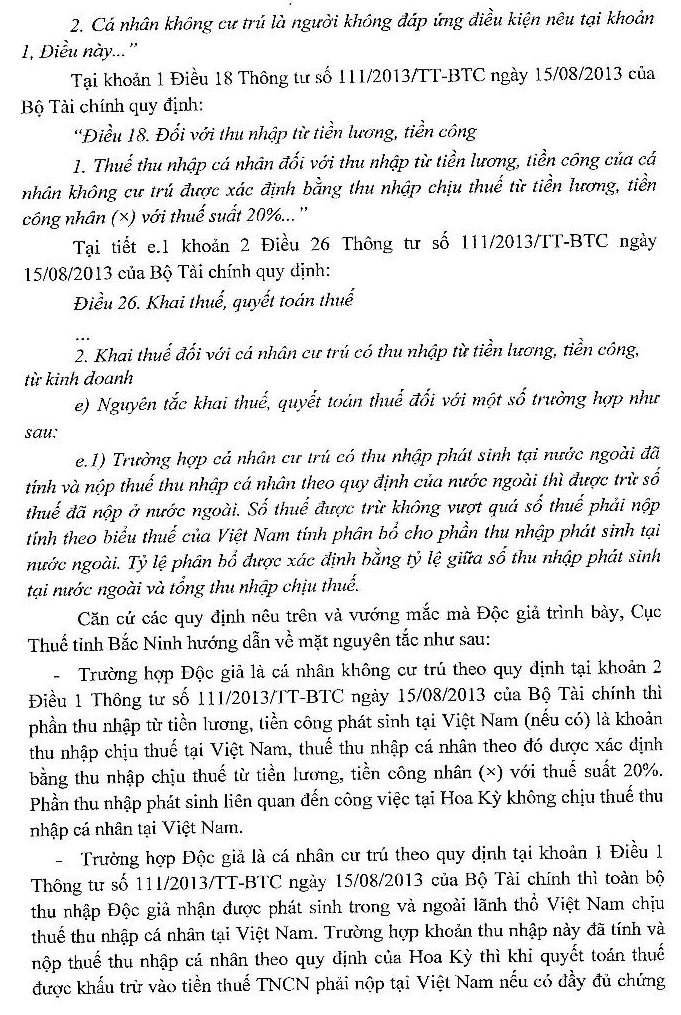 2. Cá nhân không cư trú là người không đáp ứng điều kiện nêu tại khoản 1, Điều này..."

Tại khoản 1 Điều 18 Thông tư số 111/2013/TT-BTC ngày 15/08/2013 của Bộ Tài chính quy định:

"Điều 18. Đối với thu nhập từ tiền lương, tiền công

1. Thuế thu nhập cá nhân đối với thu nhập từ tiền lương, tiền công của cá nhân không cư trú được xác định bằng thu nhập chịu thuế từ tiền lương, tiền công nhân (×) với thuế suất 20%..."

Tại tiết e.1 khoản 2 Điều 26 Thông tư số 111/2013/TT-BTC ngày 15/08/2013 của Bộ Tài chính quy định:

Điều 26. Khai thuế, quyết toán thuế

...

2. Khai thuế đối với cá nhân cư trú có thu nhập từ tiền lương, tiền công, từ kinh doanh

e) Nguyên tắc khai thuế, quyết toán thuế đối với một số trường hợp như sau:

e.1) Trường hợp cá nhân cư trú có thu nhập phát sinh tại nước ngoài đã tính và nộp thuế thu nhập cá nhân theo quy định của nước ngoài thì được trừ số thuế đã nộp ở nước ngoài. Số thuế được trừ không vượt quá số thuế phải nộp tính theo biểu thuế của Việt Nam tính phân bổ cho phần thu nhập phát sinh tại nước ngoài. Tỷ lệ phân bổ được xác định bằng tỷ lệ giữa số thu nhập phát sinh tại nước ngoài và tổng thu nhập chịu thuế.

Căn cứ các quy định nêu trên và vướng mắc mà Độc giả trình bày, Cục Thuế tỉnh Bắc Ninh hướng dẫn về mặt nguyên tắc như sau:

- Trường hợp Độc giả là cá nhân không cư trú theo quy định tại khoản 2 Điều 1 Thông tư số 111/2013/TT-BTC ngày 15/08/2013 của Bộ Tài chính thì phần thu nhập từ tiền lương, tiền công phát sinh tại Việt Nam (nếu có) là khoản thu nhập chịu thuế tại Việt Nam, thuế thu nhập cá nhân theo đó được xác định bằng thu nhập chịu thuế từ tiền lương, tiền công nhân (×) với thuế suất 20%. Phần thu nhập phát sinh liên quan đến công việc tại Hoa Kỳ không chịu thuế thu nhập cá nhân tại Việt Nam.

- Trường hợp Độc giả là cá nhân cư trú theo quy định tại khoản 1 Điều 1 Thông tư số 111/2013/TT-BTC ngày 15/08/2013 của Bộ Tài chính thì toàn bộ thu nhập Độc giả nhận được phát sinh trong và ngoài lãnh thổ Việt Nam chịu thuế thu nhập cá nhân tại Việt Nam. Trường hợp khoản thu nhập này đã tính và nộp thuế thu nhập cá nhân theo quy định của Hoa Kỳ thì khi quyết toán thuế được khấu trừ vào tiền thuế TNCN phải nộp tại Việt Nam nếu có đầy đủ chứng